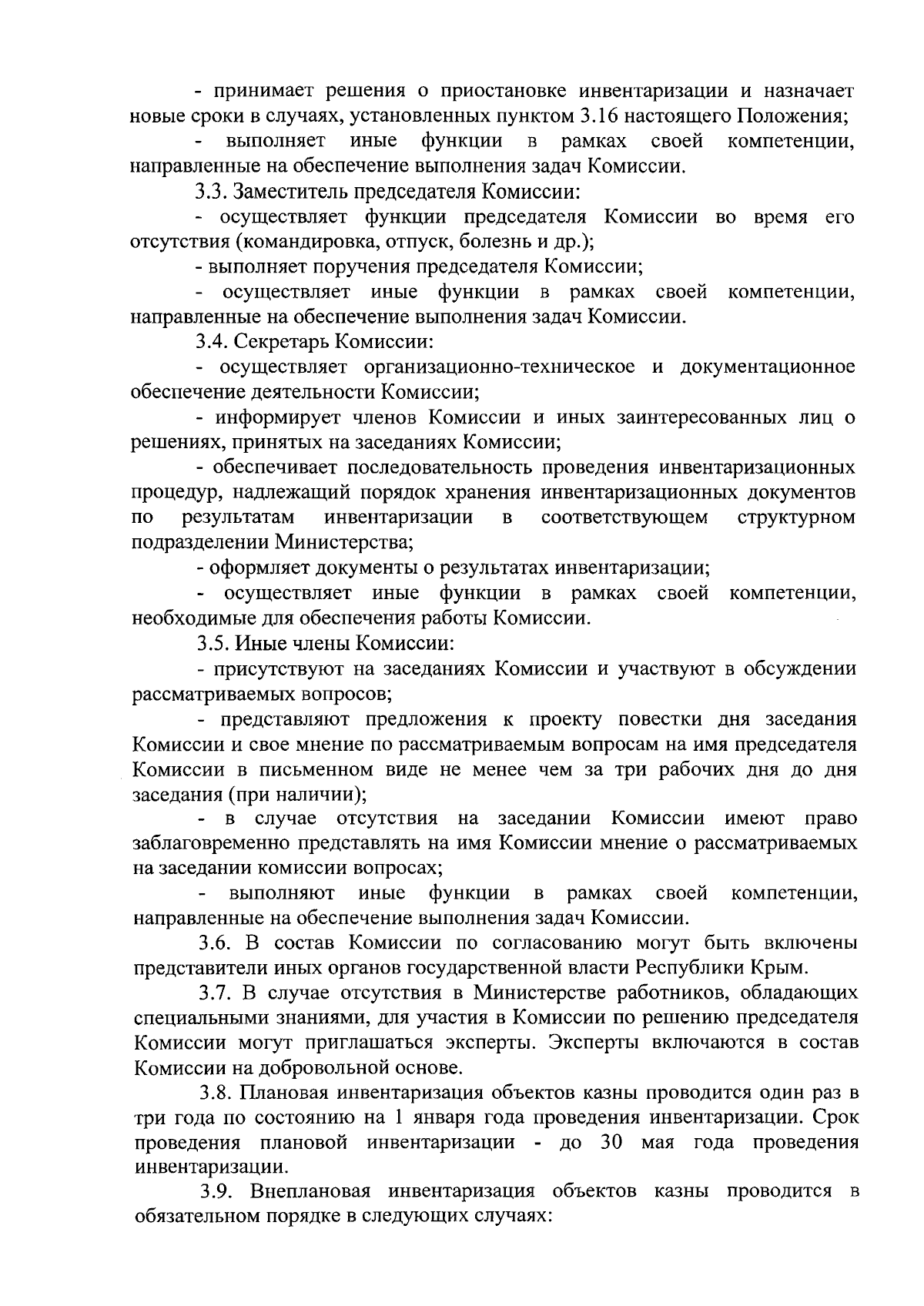 - принимает решения о приостановке инвентаризации и назначает новые сроки в случаях, установленных пунктом 3.16 настоящего Положения;

- выполняет иные функции в рамках своей компетенции, направленные на обеспечение выполнения задач Комиссии.

3.3. Заместитель председателя Комиссии:

- осуществляет функции председателя Комиссии во время его отсутствия (командировка, отпуск, болезнь и др.);

- выполняет поручения председателя Комиссии;

- осуществляет иные функции в рамках своей компетенции, направленные на обеспечение выполнения задач Комиссии.

3.4. Секретарь Комиссии:

- осуществляет организационно-техническое и документационное обеспечение деятельности Комиссии;

- информирует членов Комиссии и иных заинтересованных лиц о решениях, принятых на заседаниях Комиссии;

- обеспечивает последовательность проведения инвентаризационных процедур, надлежащий порядок хранения инвентаризационных документов по результатам инвентаризации в соответствующем структурном подразделении Министерства;

- оформляет документы о результатах инвентаризации;

- осуществляет иные функции в рамках своей компетенции, необходимые для обеспечения работы Комиссии.

3.5. Иные члены Комиссии:

- присутствуют на заседаниях Комиссии и участвуют в обсуждении рассматриваемых вопросов;

- представляют предложения к проекту повестки дня заседания Комиссии и свое мнение по рассматриваемым вопросам на имя председателя Комиссии в письменном виде не менее чем за три рабочих дня до дня заседания (при наличии);

- в случае отсутствия на заседании Комиссии имеют право заблаговременно представлять на имя Комиссии мнение о рассматриваемых на заседании комиссии вопросах;

- выполняют иные функции в рамках своей компетенции, направленные на обеспечение выполнения задач Комиссии.

3.6. В состав Комиссии по согласованию могут быть включены представители иных органов государственной власти Республики Крым.

3.7. В случае отсутствия в Министерстве работников, обладающих специальными знаниями, для участия в Комиссии по решению председателя Комиссии могут приглашаться эксперты. Эксперты включаются в состав Комиссии на добровольной основе.

3.8. Плановая инвентаризация объектов казны проводится один раз в три года по состоянию на 1 января года проведения инвентаризации. Срок проведения плановой инвентаризации - до 30 мая года проведения инвентаризации.

3.9. Внеплановая инвентаризация объектов казны проводится в обязательном порядке в следующих случаях: